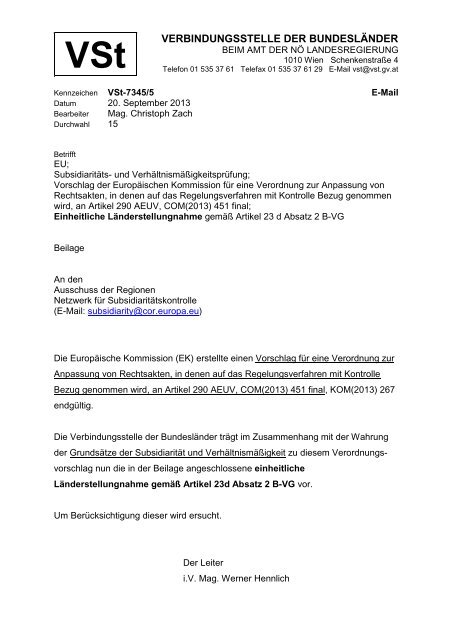 VSt

VERBINDUNGSSTELLE DER BUNDESLÄNDER
BEIM AMT DER NÖ LANDESREGIERUNG
1010 Wien Schenkenstraße 4
Telefon 01 535 37 61 Telefax 01 535 37 61 29 E-Mail vst@vst.gv.at

Kennzeichen VSt-7345/5
Datum 20. September 2013
Bearbeiter Mag. Christoph Zach
Durchwahl 15

E-Mail

Betrifft
EU;
Subsidiaritäts- und Verhältnismäßigkeitsprüfung;
Vorschlag der Europäischen Kommission für eine Verordnung zur Anpassung von Rechtsakten, in denen auf das Regelungsverfahren mit Kontrolle Bezug genommen wird, an Artikel 290 AEUV, COM(2013) 451 final;
Einheitliche Länderstellungnahme gemäß Artikel 23 d Absatz 2 B-VG

Beilage

An den
Ausschuss der Regionen
Netzwerk für Subsidiaritätskontrolle
(E-Mail: subsidiarity@cor.europa.eu)

Die Europäische Kommission (EK) erstellte einen Vorschlag für eine Verordnung zur Anpassung von Rechtsakten, in denen auf das Regelungsverfahren mit Kontrolle Bezug genommen wird, an Artikel 290 AEUV, COM(2013) 451 final, KOM(2013) 267 endgültig.

Die Verbindungsstelle der Bundesländer trägt im Zusammenhang mit der Wahrung der Grundsätze der Subsidiarität und Verhältnismäßigkeit zu diesem Verordnungsvorschlag nun die in der Beilage angeschlossene einheitliche Länderstellungnahme gemäß Artikel 23d Absatz 2 B-VG vor.

Um Berücksichtigung dieser wird ersucht.

Der Leiter
i.V. Mag. Werner Hennlich